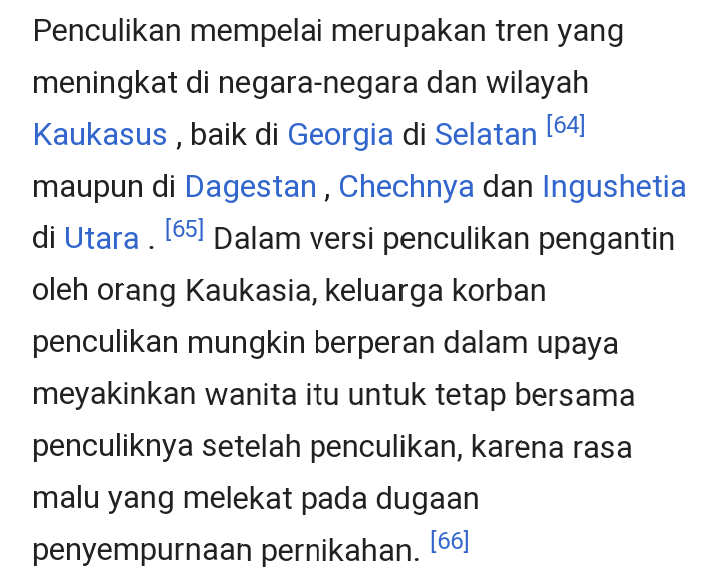 Penculikan mempelai merupakan tren yang meningkat di negara-negara dan wilayah Kaukasus , baik di Georgia di Selatan [64] maupun di Dagestan , Chechnya dan Ingushetia di Utara . [65] Dalam versi penculikan pengantin oleh orang Kaukasia, keluarga korban penculikan mungkin berperan dalam upaya meyakinkan wanita itu untuk tetap bersama penculiknya setelah penculikan, karena rasa malu yang melekat pada dugaan penyempurnaan pernikahan. [66]